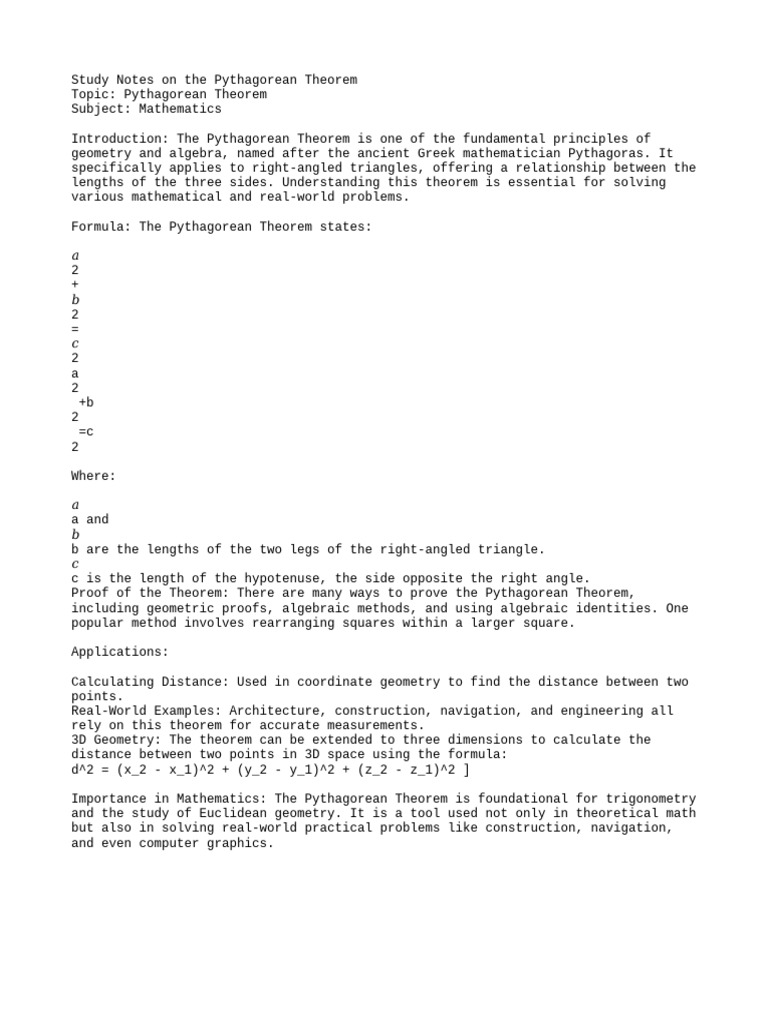 Study Notes on the Pythagorean Theorem
Topic: Pythagorean Theorem
Subject: Mathematics

Introduction: The Pythagorean Theorem is one of the fundamental principles of geometry and algebra, named after the ancient Greek mathematician Pythagoras. It specifically applies to right-angled triangles, offering a relationship between the lengths of the three sides. Understanding this theorem is essential for solving various mathematical and real-world problems.

Formula: The Pythagorean Theorem states:

$a$
2
+
$b$
2
=
$c$
2
a
2
+b
2
=c
2

Where:

$a$
a and
$b$
b are the lengths of the two legs of the right-angled triangle.
$c$
c is the length of the hypotenuse, the side opposite the right angle.
Proof of the Theorem: There are many ways to prove the Pythagorean Theorem, including geometric proofs, algebraic methods, and using algebraic identities. One popular method involves rearranging squares within a larger square.

Applications:

Calculating Distance: Used in coordinate geometry to find the distance between two points.
Real-World Examples: Architecture, construction, navigation, and engineering all rely on this theorem for accurate measurements.
3D Geometry: The theorem can be extended to three dimensions to calculate the distance between two points in 3D space using the formula:
d^2 = (x_2 - x_1)^2 + (y_2 - y_1)^2 + (z_2 - z_1)^2 ]

Importance in Mathematics: The Pythagorean Theorem is foundational for trigonometry and the study of Euclidean geometry. It is a tool used not only in theoretical math but also in solving real-world practical problems like construction, navigation, and even computer graphics.